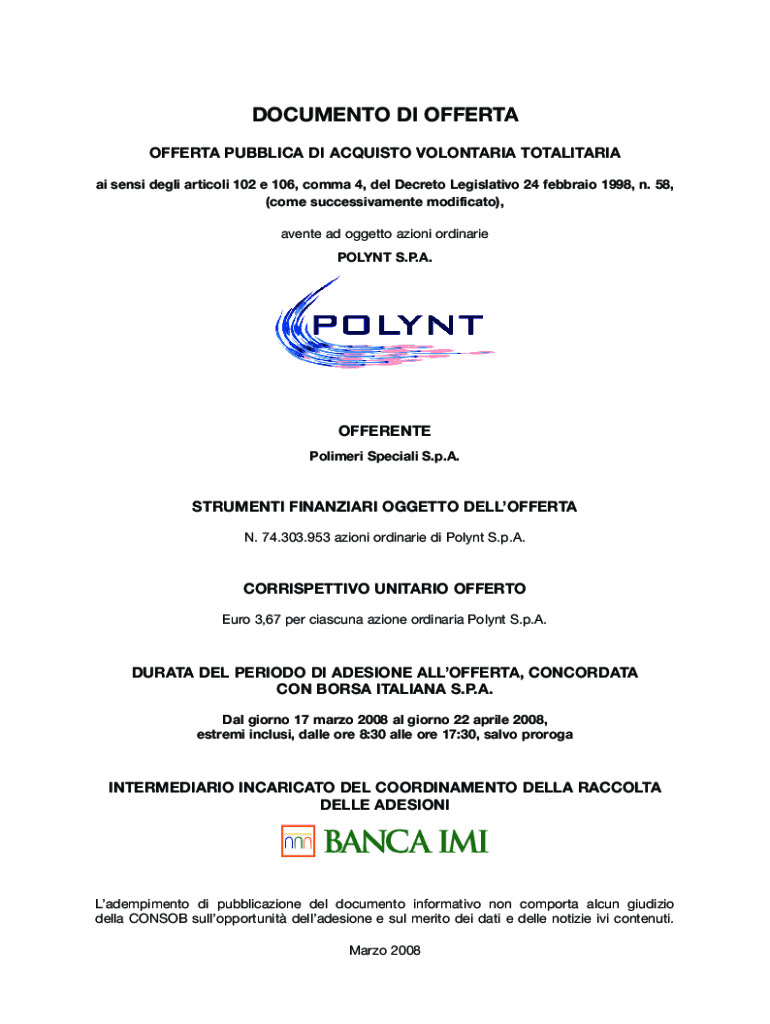 DOCUMENTO DI OFFERTA

OFFERTA PUBBLICA DI ACQUISTO VOLONTARIA TOTALITARIA

ai sensi degli articoli 102 e 106, comma 4, del Decreto Legislativo 24 febbraio 1998, n. 58, (come successivamente modificato),

avente ad oggetto azioni ordinarie

POLYNT S.P.A.

POLYNT

OFFERENTE

Polimeri Speciali S.p.A.

STRUMENTI FINANZIARI OGGETTO DELL'OFFERTA

N. 74.303.953 azioni ordinarie di Polynt S.p.A.

CORRISPETTIVO UNITARIO OFFERTO

Euro 3,67 per ciascuna azione ordinaria Polynt S.p.A.

DURATA DEL PERIODO DI ADESIONE ALL'OFFERTA, CONCORDATA CON BORSA ITALIANA S.P.A.

Dal giorno 17 marzo 2008 al giorno 22 aprile 2008, estremi inclusi, dalle ore 8:30 alle ore 17:30, salvo proroga

INTERMEDIARIO INCARICATO DEL COORDINAMENTO DELLA RACCOLTA DELLE ADESIONI

BANCA IMI

L'adempimento di pubblicazione del documento informativo non comporta alcun giudizio della CONSOB sull'opportunità dell'adesione e sul merito dei dati e delle notizie ivi contenuti.

Marzo 2008